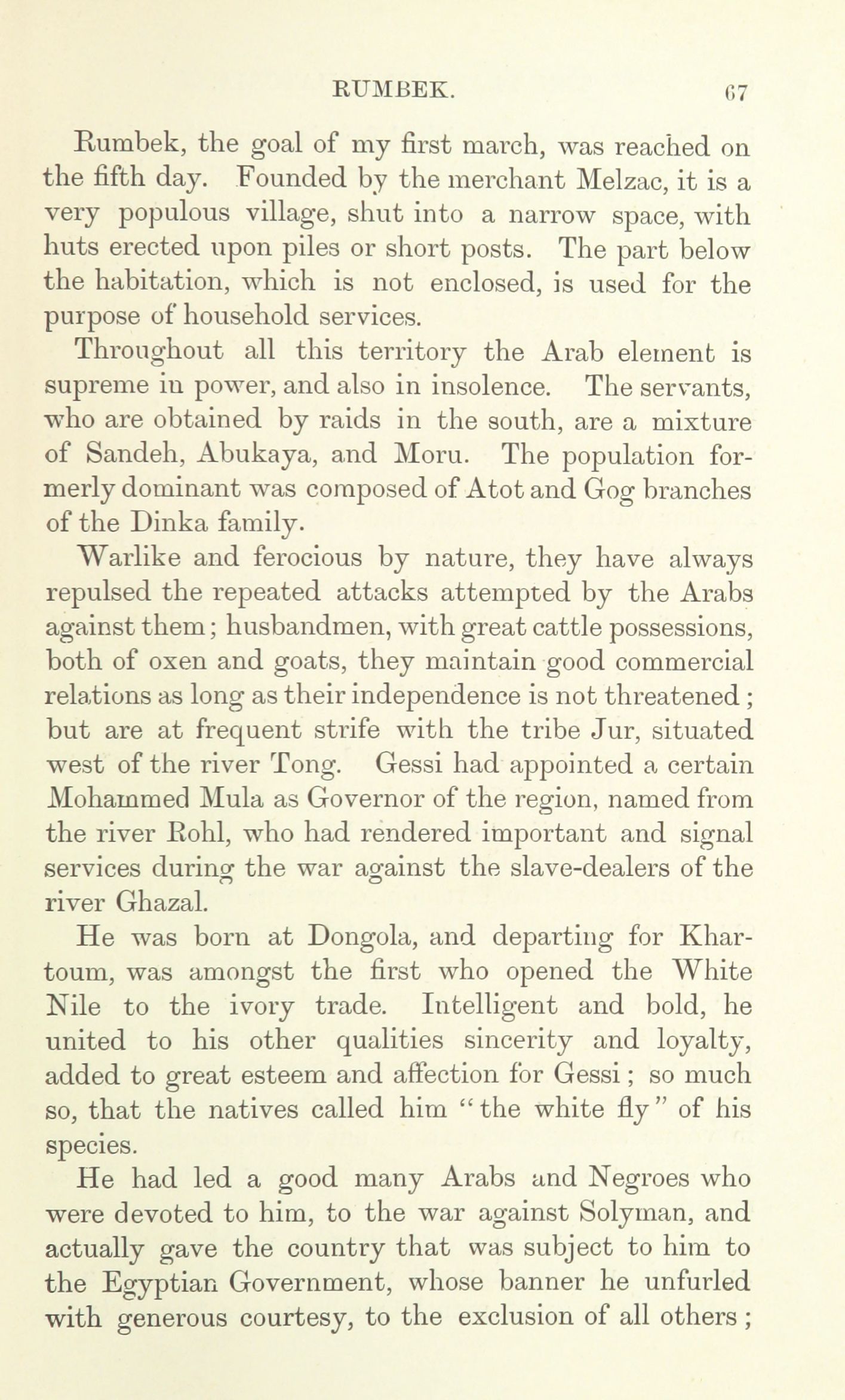 RUMBEK. 67

Rumbek, the goal of my first march, was reached on the fifth day. Founded by the merchant Melzac, it is a very populous village, shut into a narrow space, with huts erected upon piles or short posts. The part below the habitation, which is not enclosed, is used for the purpose of household services.

Throughout all this territory the Arab element is supreme in power, and also in insolence. The servants, who are obtained by raids in the south, are a mixture of Sandeh, Abukaya, and Moru. The population formerly dominant was composed of Atot and Gog branches of the Dinka family.

Warlike and ferocious by nature, they have always repulsed the repeated attacks attempted by the Arabs against them; husbandmen, with great cattle possessions, both of oxen and goats, they maintain good commercial relations as long as their independence is not threatened; but are at frequent strife with the tribe Jur, situated west of the river Tong. Gessi had appointed a certain Mohammed Mula as Governor of the region, named from the river Rohl, who had rendered important and signal services during the war against the slave-dealers of the river Ghazal.

He was born at Dongola, and departing for Khartoum, was amongst the first who opened the White Nile to the ivory trade. Intelligent and bold, he united to his other qualities sincerity and loyalty, added to great esteem and affection for Gessi; so much so, that the natives called him "the white fly" of his species.

He had led a good many Arabs and Negroes who were devoted to him, to the war against Solyman, and actually gave the country that was subject to him to the Egyptian Government, whose banner he unfurled with generous courtesy, to the exclusion of all others;